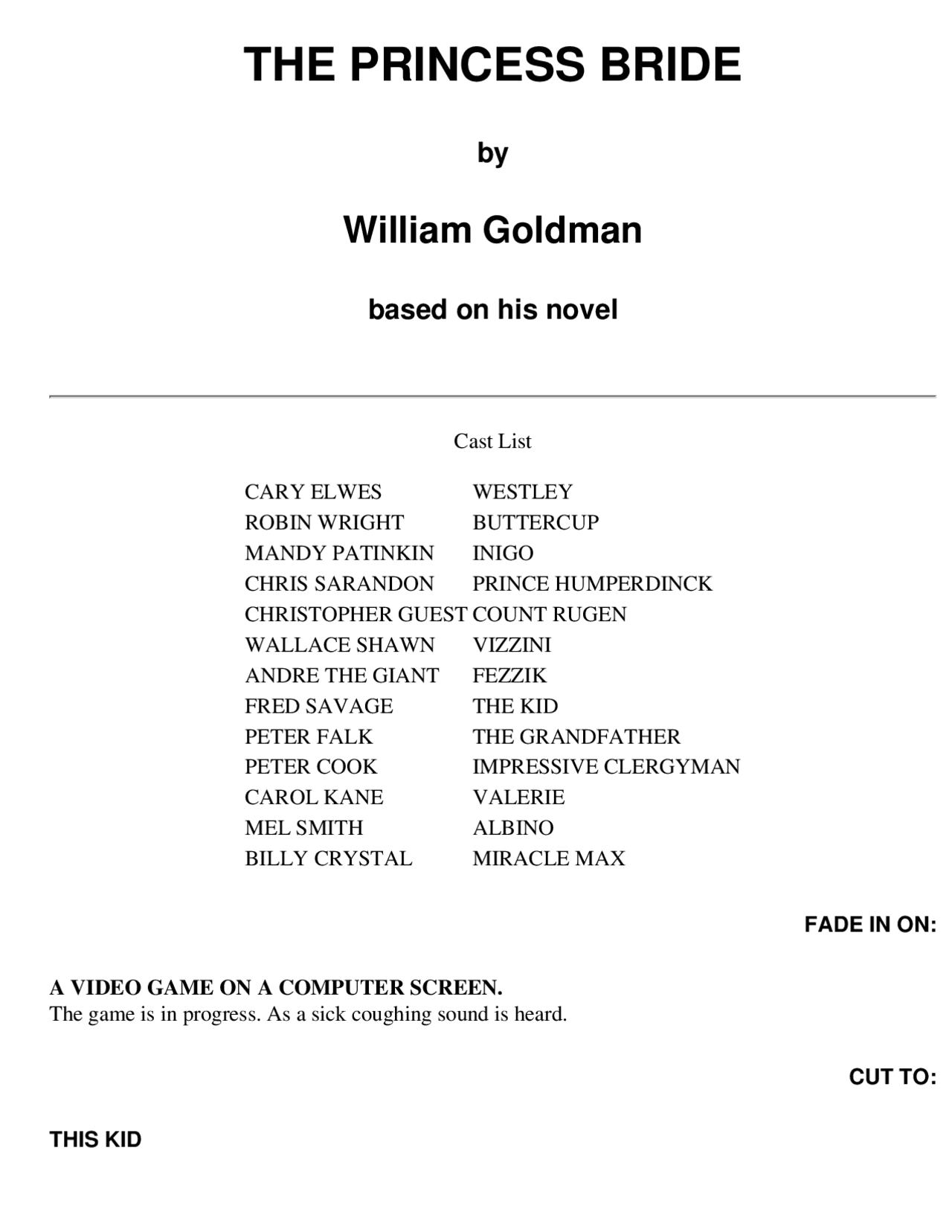 THE PRINCESS BRIDE

by

William Goldman

based on his novel

Cast List

| | |
|---|---|
| CARY ELWES | WESTLEY |
| ROBIN WRIGHT | BUTTERCUP |
| MANDY PATINKIN | INIGO |
| CHRIS SARANDON | PRINCE HUMPERDINCK |
| CHRISTOPHER GUEST | COUNT RUGEN |
| WALLACE SHAWN | VIZZINI |
| ANDRE THE GIANT | FEZZIK |
| FRED SAVAGE | THE KID |
| PETER FALK | THE GRANDFATHER |
| PETER COOK | IMPRESSIVE CLERGYMAN |
| CAROL KANE | VALERIE |
| MEL SMITH | ALBINO |
| BILLY CRYSTAL | MIRACLE MAX |

FADE IN ON:

A VIDEO GAME ON A COMPUTER SCREEN.
The game is in progress. As a sick coughing sound is heard.

CUT TO:

THIS KID